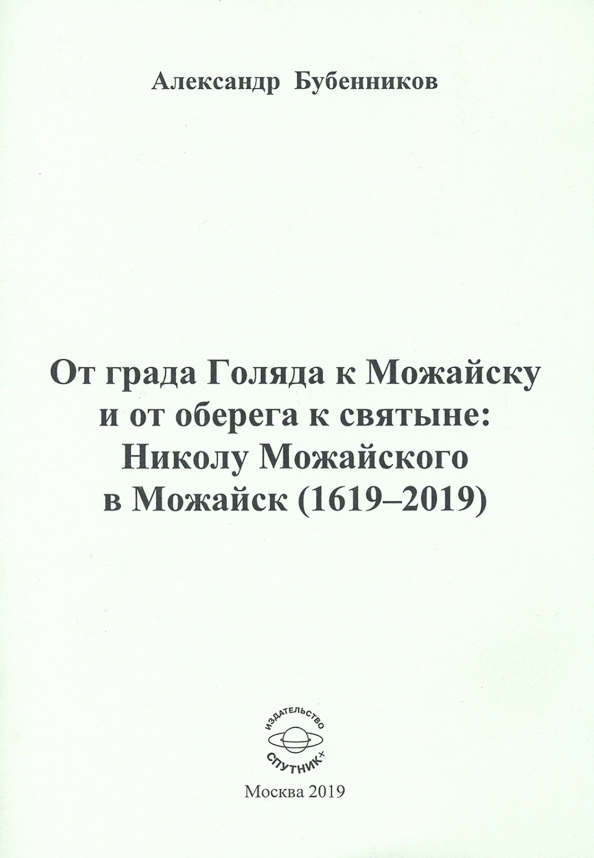 Александр Бубенников

От града Голяда к Можайску и от оберега к святыне: Николу Можайского в Можайск (1619–2019)

ИЗДАТЕЛЬСТВО
СПУТНИК+

Москва 2019